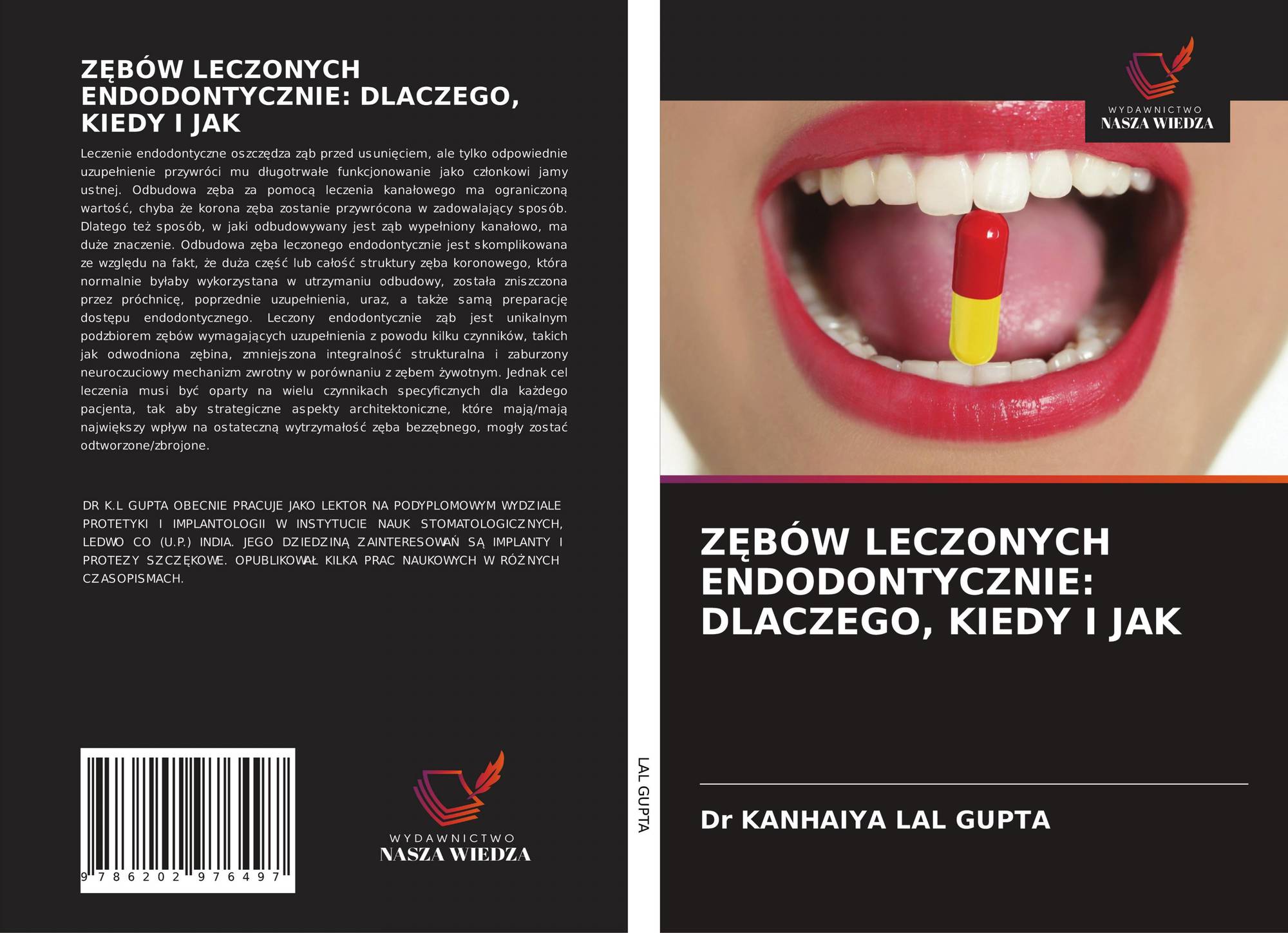 ZĘBÓW LECZONYCH ENDODONTYCZNIE: DLACZEGO, KIEDY I JAK

Leczenie endodontyczne oszczędza ząb przed usunięciem, ale tylko odpowiednie uzupełnienie przywróci mu długotrwałe funkcjonowanie jako członkowi jamy ustnej. Odbudowa zęba za pomocą leczenia kanałowego ma ograniczoną wartość, chyba że korona zęba zostanie przywrócona w zadowalający sposób. Dlatego też sposób, w jaki odbudowywany jest ząb wypełniony kanałowo, ma duże znaczenie. Odbudowa zęba leczonego endodontycznie jest skomplikowana ze względu na fakt, że duża część lub całość struktury zęba koronowego, która normalnie byłaby wykorzystana w utrzymaniu odbudowy, została zniszczona przez próchnicę, poprzednie uzupełnienia, uraz, a także samą preparację dostępu endodontycznego. Leczony endodontycznie ząb jest unikalnym podzbiorem zębów wymagających uzupełnienia z powodu kilku czynników, takich jak odwodniona zębina, zmniejszona integralność strukturalna i zaburzony neuroczuciowy mechanizm zwrotny w porównaniu z zębem żywotnym. Jednak cel leczenia musi być oparty na wielu czynnikach specyficznych dla każdego pacjenta, tak aby strategiczne aspekty architektoniczne, które mają/mają największy wpływ na ostateczną wytrzymałość zęba bezzębnego, mogły zostać odtworzone/zbrojone.

DR K.L GUPTA OBECNIE PRACUJE JAKO LEKTOR NA PODYPLOMOWYM WYDZIALE PROTETYKI I IMPLANTOLOGII W INSTYTUCIE NAUK STOMATOLOGICZNYCH, LEDWO CO (U.P.) INDIA. JEGO DZIEDZINĄ ZAINTERESOWAŃ SĄ IMPLANTY I PROTEZY SZCZĘKOWE. OPUBLIKOWAŁ KILKA PRAC NAUKOWYCH W RÓŻNYCH CZASOPISMACH.

9 786202 976497

WYDAWNICTWO
NASZA WIEDZA

LAL GUPTA

WYDAWNICTWO
NASZA WIEDZA

ZĘBÓW LECZONYCH ENDODONTYCZNIE: DLACZEGO, KIEDY I JAK

Dr KANHAIYA LAL GUPTA